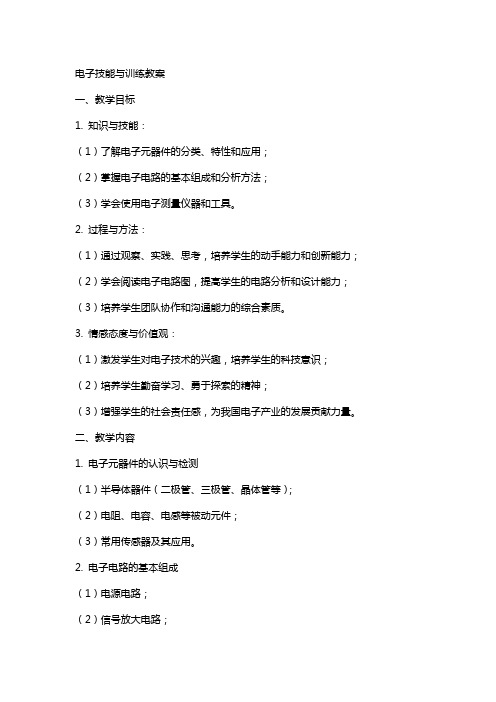 电子技能与训练教案

一、教学目标

1. 知识与技能：

（1）了解电子元器件的分类、特性和应用；

（2）掌握电子电路的基本组成和分析方法；

（3）学会使用电子测量仪器和工具。

2. 过程与方法：

（1）通过观察、实践、思考，培养学生的动手能力和创新能力；

（2）学会阅读电子电路图，提高学生的电路分析和设计能力；

（3）培养学生团队协作和沟通能力的综合素质。

3. 情感态度与价值观：

（1）激发学生对电子技术的兴趣，培养学生的科技意识；

（2）培养学生勤奋学习、勇于探索的精神；

（3）增强学生的社会责任感，为我国电子产业的发展贡献力量。

二、教学内容

1. 电子元器件的认识与检测

（1）半导体器件（二极管、三极管、晶体管等）；

（2）电阻、电容、电感等被动元件；

（3）常用传感器及其应用。

2. 电子电路的基本组成

（1）电源电路；

（2）信号放大电路；